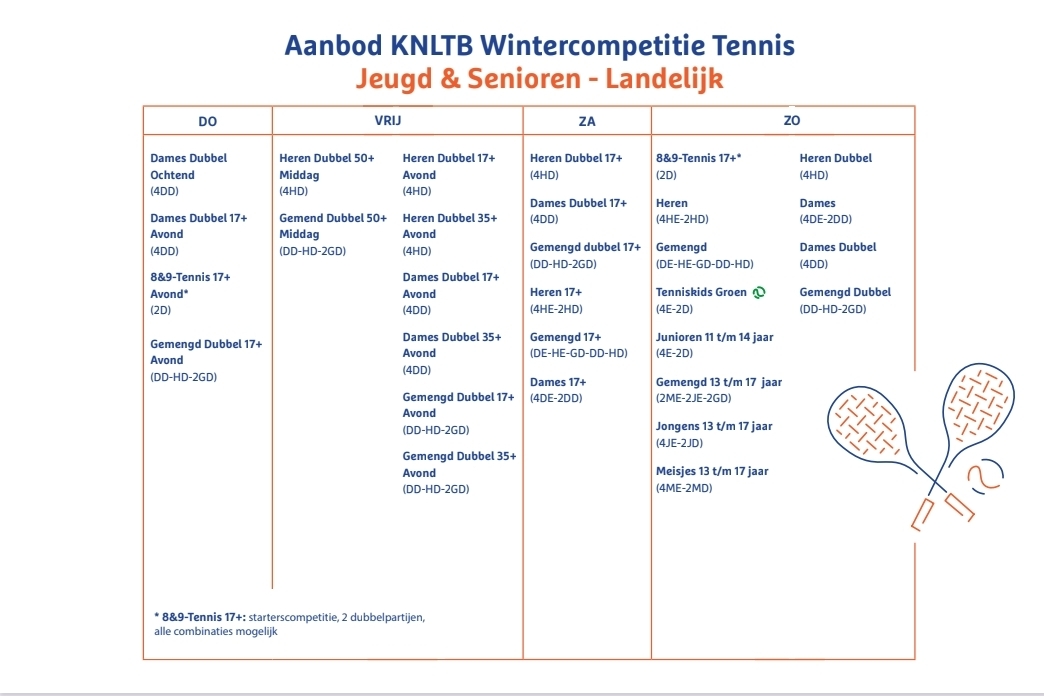 Aanbod KNLTB Wintercompetitie Tennis
Jeugd & Senioren - Landelijk

DO

Dames Dubbel Ochtend
(4DD)

Dames Dubbel 17+ Avond
(4DD)

8&9-Tennis 17+ Avond*
(2D)

Gemengd Dubbel 17+ Avond
(DD-HD-2GD)

VRIJ

Heren Dubbel 50+ Middag
(4HD)

Gemend Dubbel 50+ Middag
(DD-HD-2GD)

Heren Dubbel 17+ Avond
(4HD)

Heren Dubbel 35+ Avond
(4HD)

Dames Dubbel 17+ Avond
(4DD)

Dames Dubbel 35+ Avond
(4DD)

Gemengd Dubbel 17+ Avond
(DD-HD-2GD)

Gemengd Dubbel 35+ Avond
(DD-HD-2GD)

ZA

Heren Dubbel 17+
(4HD)

Dames Dubbel 17+
(4DD)

Gemengd dubbel 17+
(DD-HD-2GD)

Heren 17+
(4HE-2HD)

Gemengd 17+
(DE-HE-GD-DD-HD)

Dames 17+
(4DE-2DD)

ZO

8&9-Tennis 17+*
(2D)

Heren
(4HE-2HD)

Gemengd
(DE-HE-GD-DD-HD)

Tenniskids Groen
(4E-2D)

Junioren 11 t/m 14 jaar
(4E-2D)

Gemengd 13 t/m 17 jaar
(2ME-2JE-2GD)

Jongens 13 t/m 17 jaar
(4JE-2JD)

Meisjes 13 t/m 17 jaar
(4ME-2MD)

Heren Dubbel
(4HD)

Dames
(4DE-2DD)

Dames Dubbel
(4DD)

Gemengd Dubbel
(DD-HD-2GD)

* 8&9-Tennis 17+: starterscompetitie, 2 dubbelpartijen, alle combinaties mogelijk